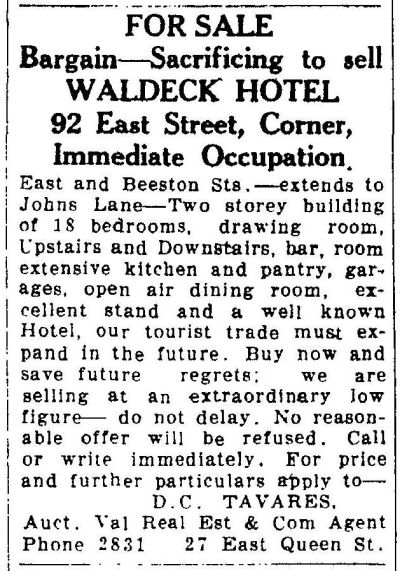 FOR SALE
Bargain—Sacrificing to sell
WALDECK HOTEL
92 East Street, Corner,
Immediate Occupation.

East and Beeston Sts.—extends to Johns Lane—Two storey building of 18 bedrooms, drawing room, Upstairs and Downstairs, bar, room extensive kitchen and pantry, garages, open air dining room, excellent stand and a well known Hotel, our tourist trade must expand in the future. Buy now and save future regrets; we are selling at an extraordinary low figure— do not delay. No reasonable offer will be refused. Call or write immediately. For price and further particulars apply to—

D.C. TAVARES,
Auct. Val Real Est & Com Agent
Phone 2831 27 East Queen St.